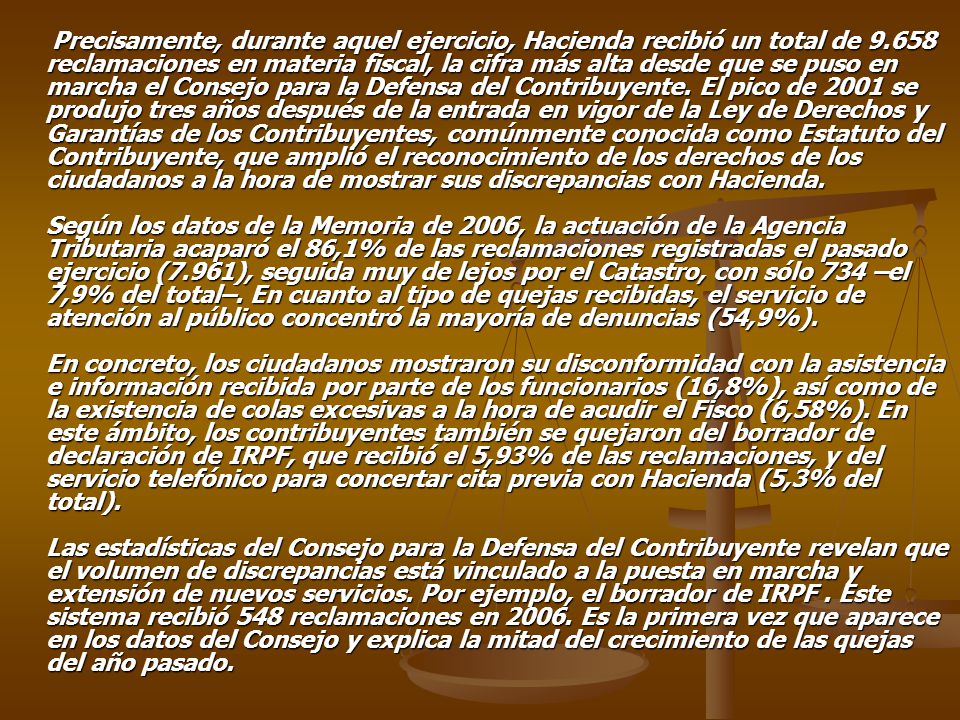 Precisamente, durante aquel ejercicio, Hacienda recibió un total de 9.658 reclamaciones en materia fiscal, la cifra más alta desde que se puso en marcha el Consejo para la Defensa del Contribuyente. El pico de 2001 se produjo tres años después de la entrada en vigor de la Ley de Derechos y Garantías de los Contribuyentes, comúnmente conocida como Estatuto del Contribuyente, que amplió el reconocimiento de los derechos de los ciudadanos a la hora de mostrar sus discrepancias con Hacienda.

Según los datos de la Memoria de 2006, la actuación de la Agencia Tributaria acaparó el 86,1% de las reclamaciones registradas el pasado ejercicio (7.961), seguida muy de lejos por el Catastro, con sólo 734 –el 7,9% del total–. En cuanto al tipo de quejas recibidas, el servicio de atención al público concentró la mayoría de denuncias (54,9%).

En concreto, los ciudadanos mostraron su disconformidad con la asistencia e información recibida por parte de los funcionarios (16,8%), así como de la existencia de colas excesivas a la hora de acudir el Fisco (6,58%). En este ámbito, los contribuyentes también se quejaron del borrador de declaración de IRPF, que recibió el 5,93% de las reclamaciones, y del servicio telefónico para concertar cita previa con Hacienda (5,3% del total).

Las estadísticas del Consejo para la Defensa del Contribuyente revelan que el volumen de discrepancias está vinculado a la puesta en marcha y extensión de nuevos servicios. Por ejemplo, el borrador de IRPF . Este sistema recibió 548 reclamaciones en 2006. Es la primera vez que aparece en los datos del Consejo y explica la mitad del crecimiento de las quejas del año pasado.